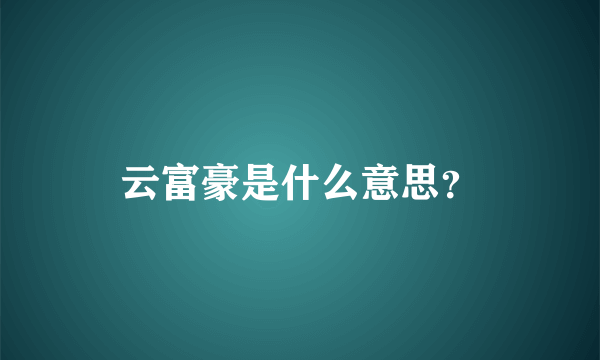 云富豪是什么意思？